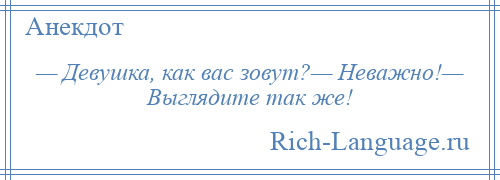 Анекдот

— Девушка, как вас зовут?— Неважно!— Выглядите так же!

Rich-Language.ru